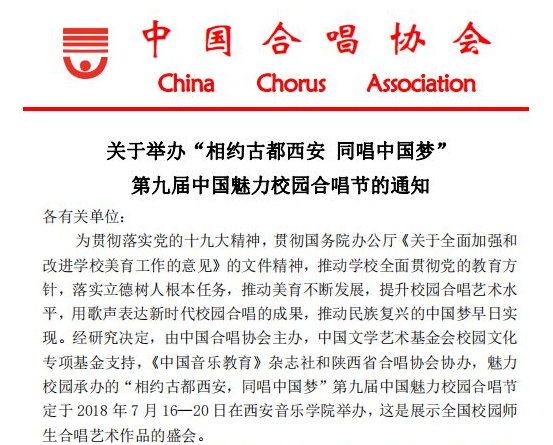 中国合唱协会
China Chorus Association

关于举办“相约古都西安 同唱中国梦”
第九届中国魅力校园合唱节的通知

各有关单位:

为贯彻落实党的十九大精神，贯彻国务院办公厅《关于全面加强和改进学校美育工作的意见》的文件精神，推动学校全面贯彻党的教育方针，落实立德树人根本任务，推动美育不断发展，提升校园合唱艺术水平，用歌声表达新时代校园合唱的成果，推动民族复兴的中国梦早日实现。经研究决定，由中国合唱协会主办，中国文学艺术基金会校园文化专项基金支持，《中国音乐教育》杂志社和陕西省合唱协会协办，魅力校园承办的“相约古都西安，同唱中国梦”第九届中国魅力校园合唱节定于 2018 年 7 月 16—20 日在西安音乐学院举办，这是展示全国校园师生合唱艺术作品的盛会。